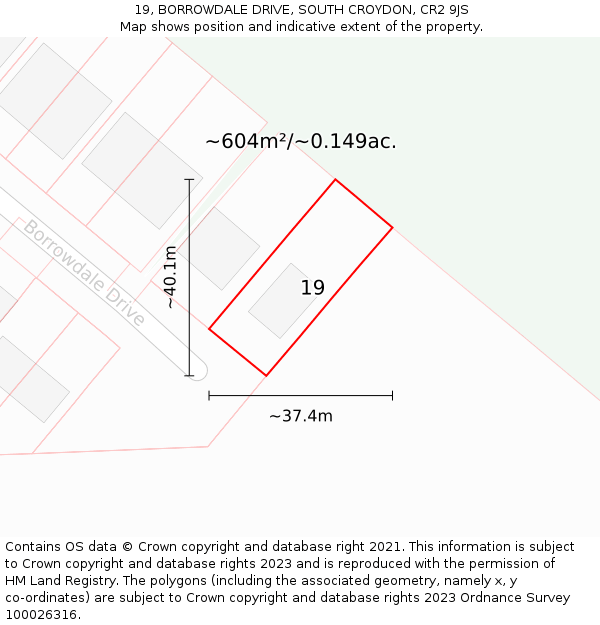 19, BORROWDALE DRIVE, SOUTH CROYDON, CR2 9JS
Map shows position and indicative extent of the property.

~604m²/~0.149ac.

Borrowdale Drive

~40.1m

19

~37.4m

Contains OS data © Crown copyright and database right 2021. This information is subject to Crown copyright and database rights 2023 and is reproduced with the permission of HM Land Registry. The polygons (including the associated geometry, namely x, y co-ordinates) are subject to Crown copyright and database rights 2023 Ordnance Survey 100026316.